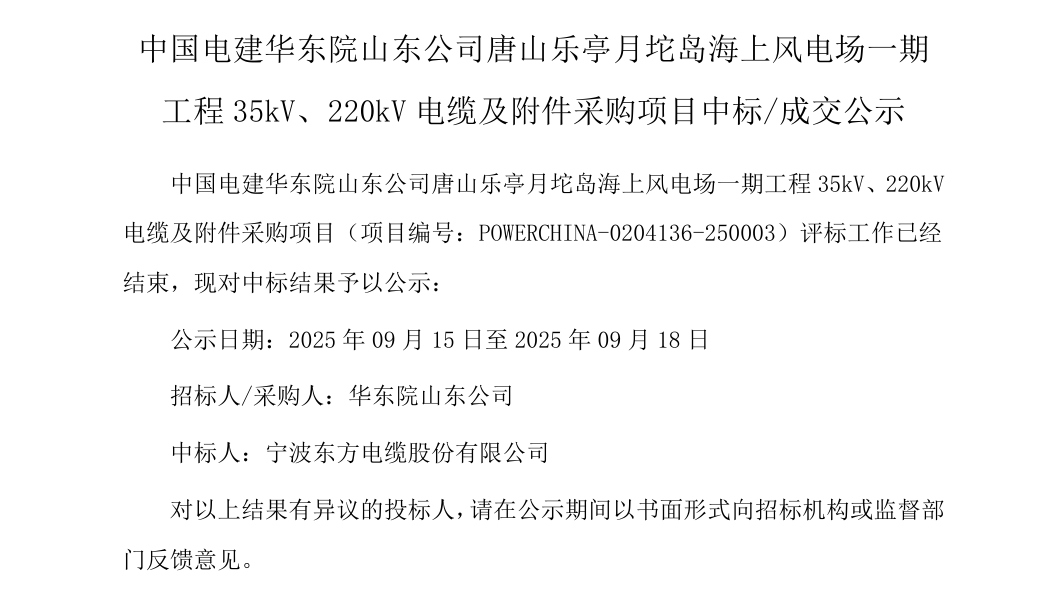 中国电建华东院山东公司唐山乐亭月坨岛海上风电场一期工程 35kV、220kV 电缆及附件采购项目中标/成交公示

中国电建华东院山东公司唐山乐亭月坨岛海上风电场一期工程 35kV、220kV 电缆及附件采购项目（项目编号：POWERCHINA-0204136-250003）评标工作已经结束，现对中标结果予以公示：

公示日期：2025 年 09 月 15 日至 2025 年 09 月 18 日

招标人/采购人：华东院山东公司

中标人：宁波东方电缆股份有限公司

对以上结果有异议的投标人，请在公示期间以书面形式向招标机构或监督部门反馈意见。